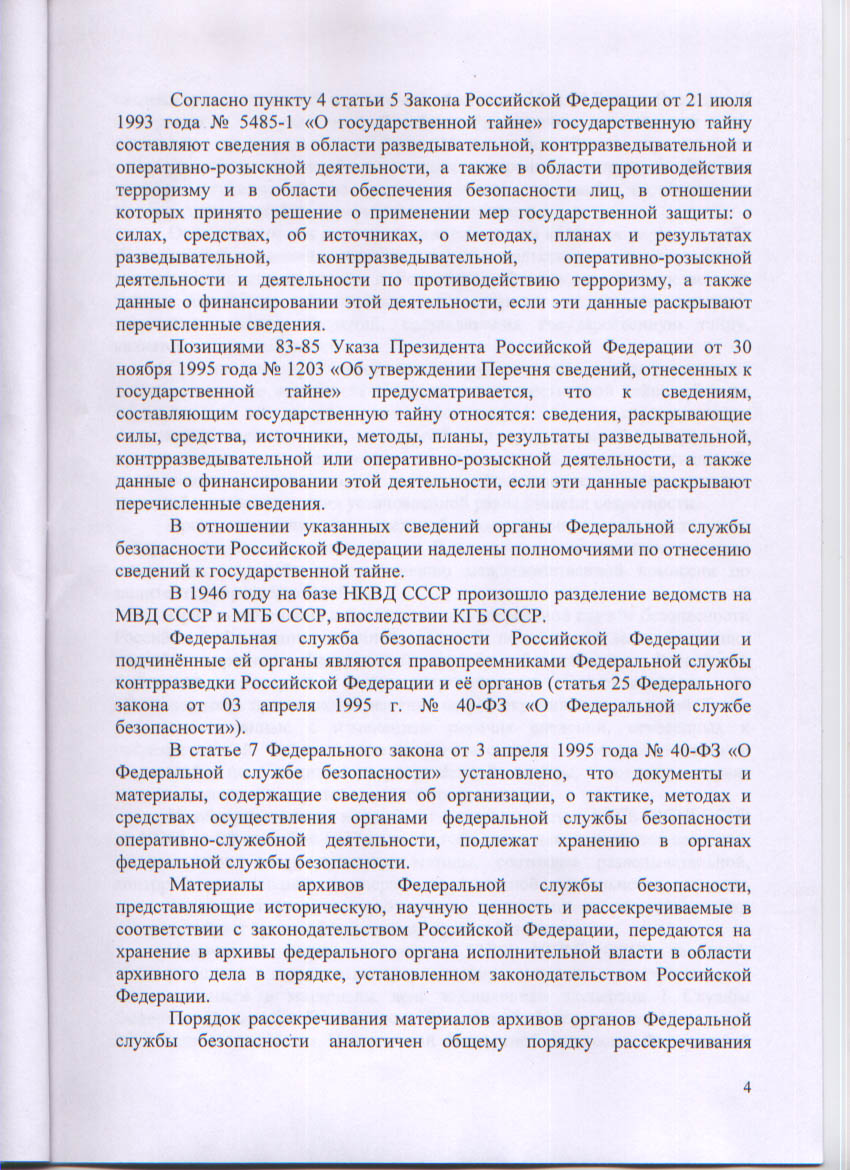 Согласно пункту 4 статьи 5 Закона Российской Федерации от 21 июля 1993 года № 5485-1 «О государственной тайне» государственную тайну составляют сведения в области разведывательной, контрразведывательной и оперативно-розыскной деятельности, а также в области противодействия терроризму и в области обеспечения безопасности лиц, в отношении которых принято решение о применении мер государственной защиты: о силах, средствах, об источниках, о методах, планах и результатах разведывательной, контрразведывательной, оперативно-розыскной деятельности и деятельности по противодействию терроризму, а также данные о финансировании этой деятельности, если эти данные раскрывают перечисленные сведения.

Позициями 83-85 Указа Президента Российской Федерации от 30 ноября 1995 года № 1203 «Об утверждении Перечня сведений, отнесенных к государственной тайне» предусматривается, что к сведениям, составляющим государственную тайну относятся: сведения, раскрывающие силы, средства, источники, методы, планы, результаты разведывательной, контрразведывательной или оперативно-розыскной деятельности, а также данные о финансировании этой деятельности, если эти данные раскрывают перечисленные сведения.

В отношении указанных сведений органы Федеральной службы безопасности Российской Федерации наделены полномочиями по отнесению сведений к государственной тайне.

В 1946 году на базе НКВД СССР произошло разделение ведомств на МВД СССР и МГБ СССР, впоследствии КГБ СССР.

Федеральная служба безопасности Российской Федерации и подчинённые ей органы являются правопреемниками Федеральной службы контрразведки Российской Федерации и её органов (статья 25 Федерального закона от 03 апреля 1995 г. № 40-ФЗ «О Федеральной службе безопасности»).

В статье 7 Федерального закона от 3 апреля 1995 года № 40-ФЗ «О Федеральной службе безопасности» установлено, что документы и материалы, содержащие сведения об организации, о тактике, методах и средствах осуществления органами федеральной службы безопасности оперативно-служебной деятельности, подлежат хранению в органах федеральной службы безопасности.

Материалы архивов Федеральной службы безопасности, представляющие историческую, научную ценность и рассекречиваемые в соответствии с законодательством Российской Федерации, передаются на хранение в архивы федерального органа исполнительной власти в области архивного дела в порядке, установленном законодательством Российской Федерации.

Порядок рассекречивания материалов архивов органов Федеральной службы безопасности аналогичен общему порядку рассекречивания

4